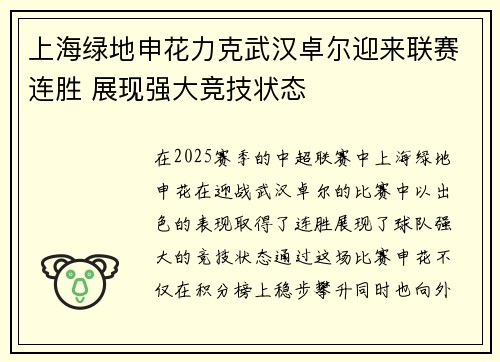 上海绿地申花力克武汉卓尔迎来联赛连胜 展现强大竞技状态

在2025赛季的中超联赛中上海绿地申花在迎战武汉卓尔的比赛中以出色的表现取得了连胜展现了球队强大的竞技状态通过这场比赛申花不仅在积分榜上稳步攀升同时也向外